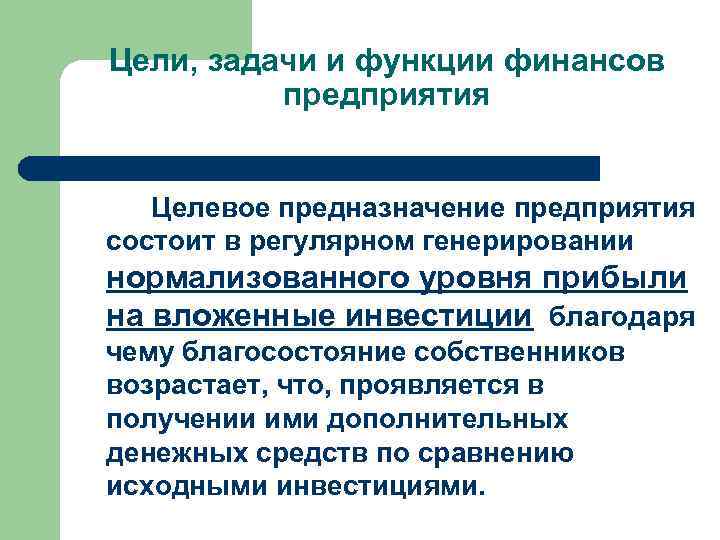 Цели, задачи и функции финансов предприятия

Целевое предназначение предприятия состоит в регулярном генерировании нормализованного уровня прибыли на вложенные инвестиции благодаря чему благосостояние собственников возрастает, что, проявляется в получении ими дополнительных денежных средств по сравнению исходными инвестициями.